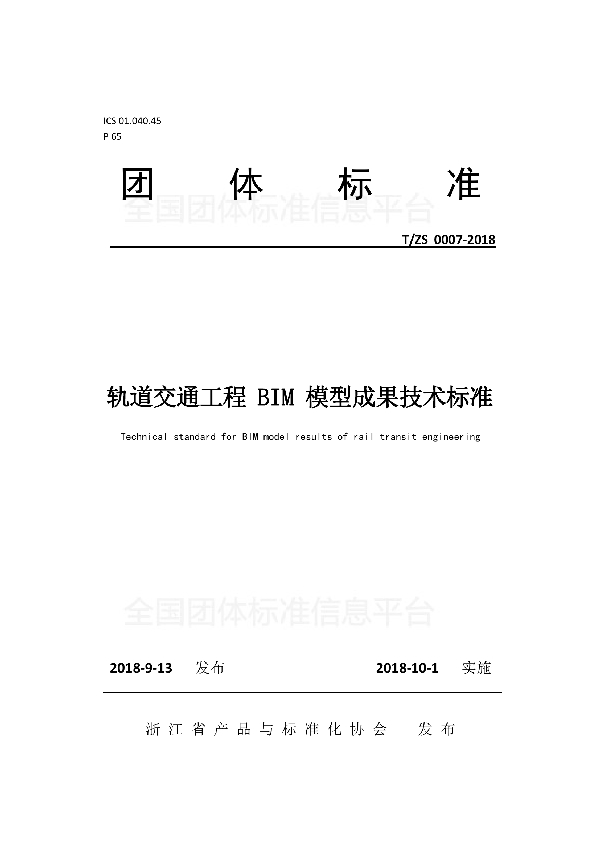 ICS 01.040.45
P 65

团 体 标 准

全国团体标准信息平台

T/ZS 0007-2018

轨道交通工程 BIM 模型成果技术标准

Technical standard for BIM model results of rail transit engineering

全国团体标准信息平台

2018-9-13 发布 2018-10-1 实施

浙江省产品与标准化协会 发布